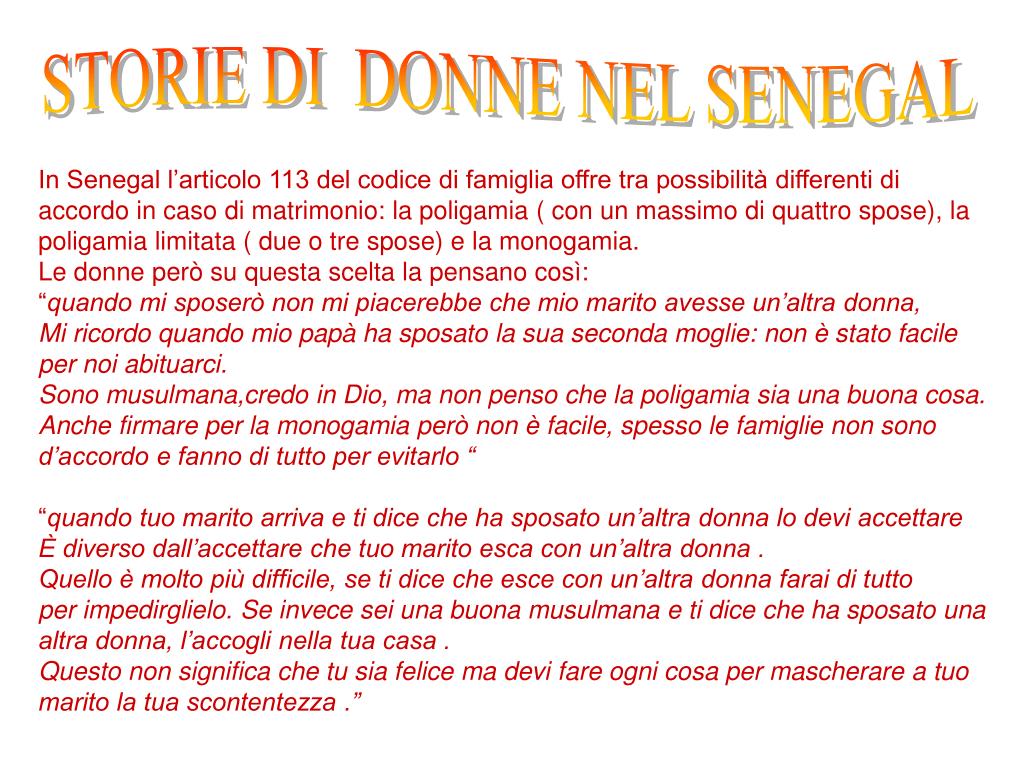 STORIE DI DONNE NEL SENEGAL

In Senegal l’articolo 113 del codice di famiglia offre tra possibilità differenti di accordo in caso di matrimonio: la poligamia ( con un massimo di quattro spose), la poligamia limitata ( due o tre spose) e la monogamia.
Le donne però su questa scelta la pensano così:
“quando mi sposerò non mi piacerebbe che mio marito avesse un’altra donna,
Mi ricordo quando mio papà ha sposato la sua seconda moglie: non è stato facile per noi abituarci.
Sono musulmana,credo in Dio, ma non penso che la poligamia sia una buona cosa.
Anche firmare per la monogamia però non è facile, spesso le famiglie non sono d’accordo e fanno di tutto per evitarlo “

“quando tuo marito arriva e ti dice che ha sposato un’altra donna lo devi accettare
È diverso dall’accettare che tuo marito esca con un’altra donna .
Quello è molto più difficile, se ti dice che esce con un’altra donna farai di tutto per impedirglielo. Se invece sei una buona musulmana e ti dice che ha sposato una altra donna, l’accogli nella tua casa .
Questo non significa che tu sia felice ma devi fare ogni cosa per mascherare a tuo marito la tua scontentezza .”